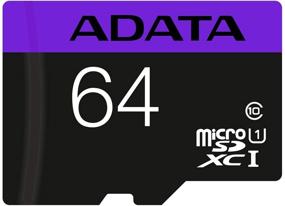 ADATA

64

10

micro SD XC I 1